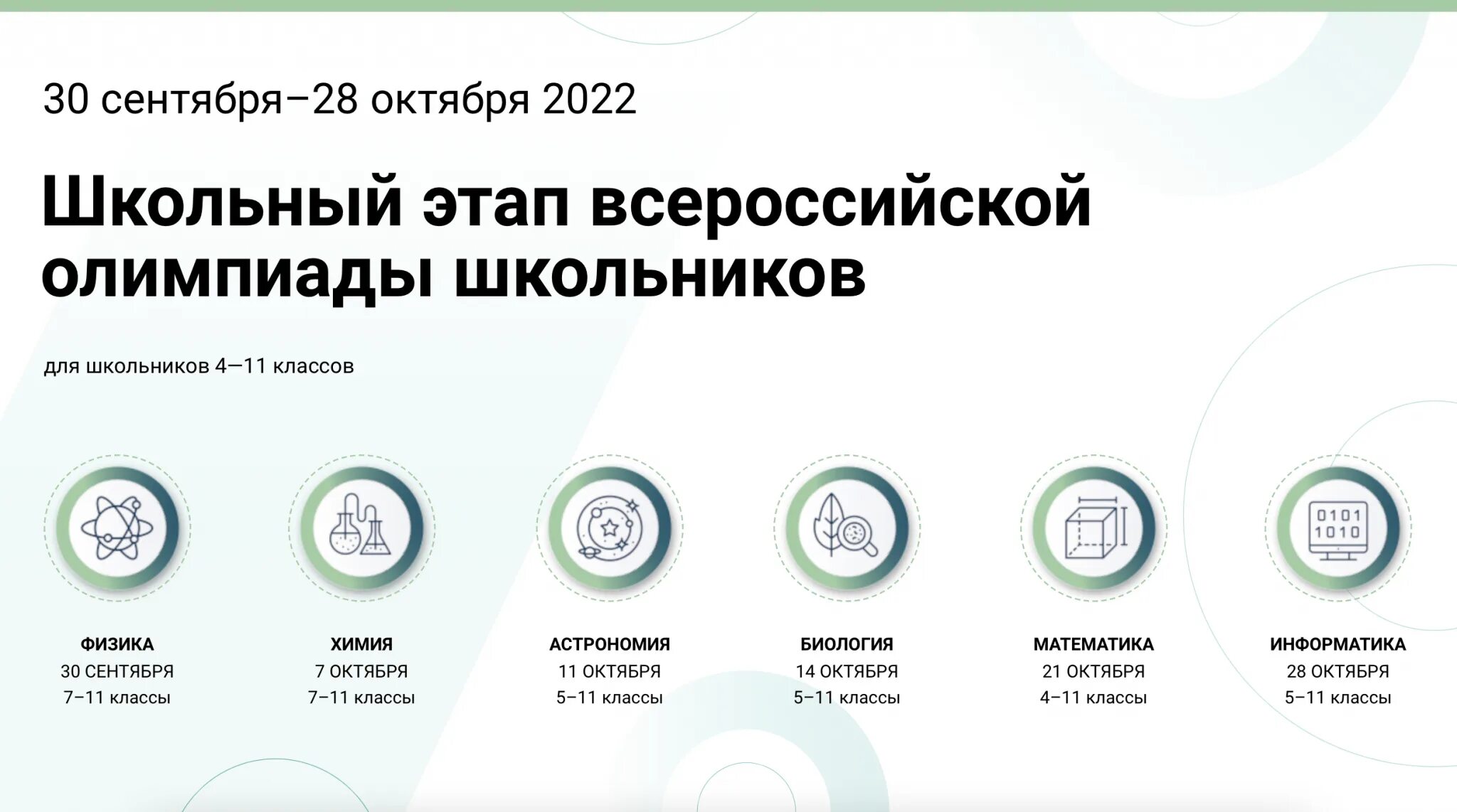 30 сентября–28 октября 2022

Школьный этап всероссийской олимпиады школьников

для школьников 4—11 классов

0101
1010

ФИЗИКА
30 СЕНТЯБРЯ
7–11 классы

ХИМИЯ
7 ОКТЯБРЯ
7–11 классы

АСТРОНОМИЯ
11 ОКТЯБРЯ
5–11 классы

БИОЛОГИЯ
14 ОКТЯБРЯ
5–11 классы

МАТЕМАТИКА
21 ОКТЯБРЯ
4–11 классы

ИНФОРМАТИКА
28 ОКТЯБРЯ
5–11 классы